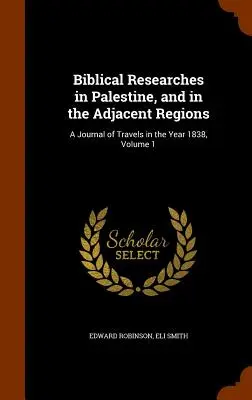 Biblical Researches in Palestine, and in the Adjacent Regions

A Journal of Travels in the Year 1838, Volume 1

Scholar SELECT

EDWARD ROBINSON, ELI SMITH